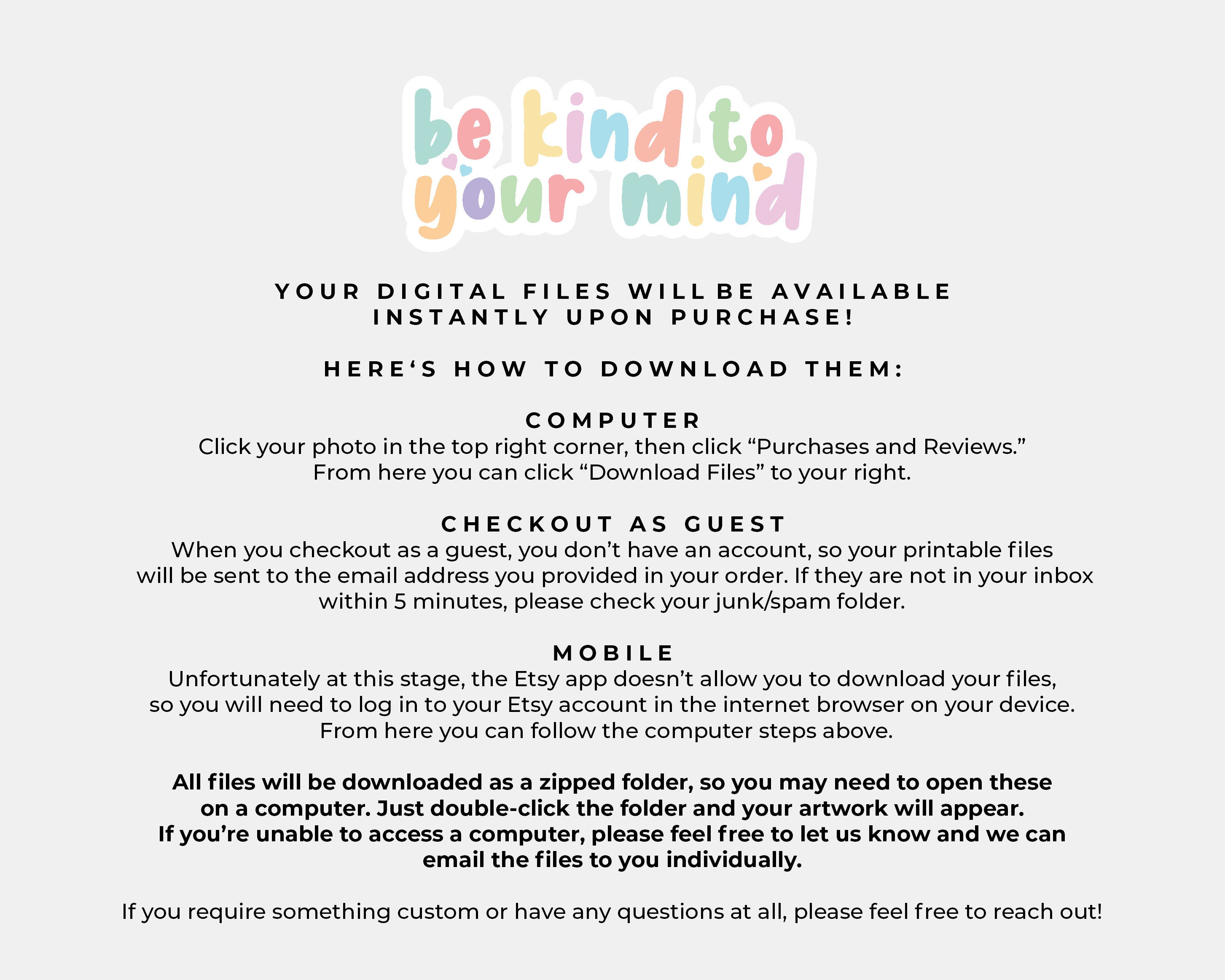 be kind to your mind

YOUR DIGITAL FILES WILL BE AVAILABLE INSTANTLY UPON PURCHASE!

HERE‘S HOW TO DOWNLOAD THEM:

COMPUTER
Click your photo in the top right corner, then click “Purchases and Reviews.” From here you can click “Download Files” to your right.

CHECKOUT AS GUEST
When you checkout as a guest, you don’t have an account, so your printable files will be sent to the email address you provided in your order. If they are not in your inbox within 5 minutes, please check your junk/spam folder.

MOBILE
Unfortunately at this stage, the Etsy app doesn’t allow you to download your files, so you will need to log in to your Etsy account in the internet browser on your device. From here you can follow the computer steps above.

All files will be downloaded as a zipped folder, so you may need to open these on a computer. Just double-click the folder and your artwork will appear. If you’re unable to access a computer, please feel free to let us know and we can email the files to you individually.

If you require something custom or have any questions at all, please feel free to reach out!